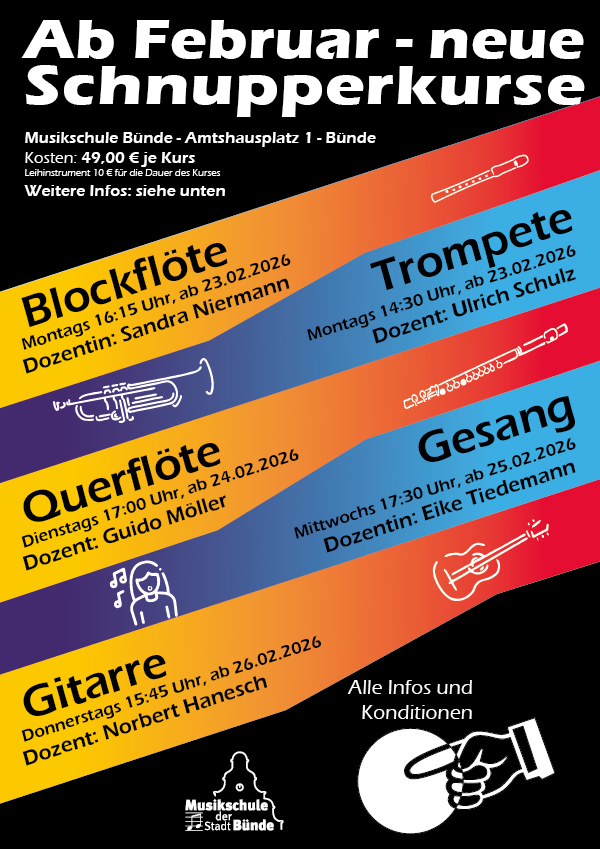 Ab Februar - neue Schnupperkurse

Musikschule Bünde - Amtshausplatz 1 - Bünde
Kosten: 49,00 € je Kurs
Leihinstrument 10 € für die Dauer des Kurses
Weitere Infos: siehe unten

Blockflöte
Montags 16:15 Uhr, ab 23.02.2026
Dozentin: Sandra Niermann

Trompete
Montags 14:30 Uhr, ab 23.02.2026
Dozent: Ulrich Schulz

Querflöte
Dienstags 17:00 Uhr, ab 24.02.2026
Dozent: Guido Möller

Gesang
Mittwochs 17:30 Uhr, ab 25.02.2026
Dozentin: Eike Tiedemann

Gitarre
Donnerstags 15:45 Uhr, ab 26.02.2026
Dozent: Norbert Hanesch

Alle Infos und Konditionen

Musikschule der Stadt Bünde